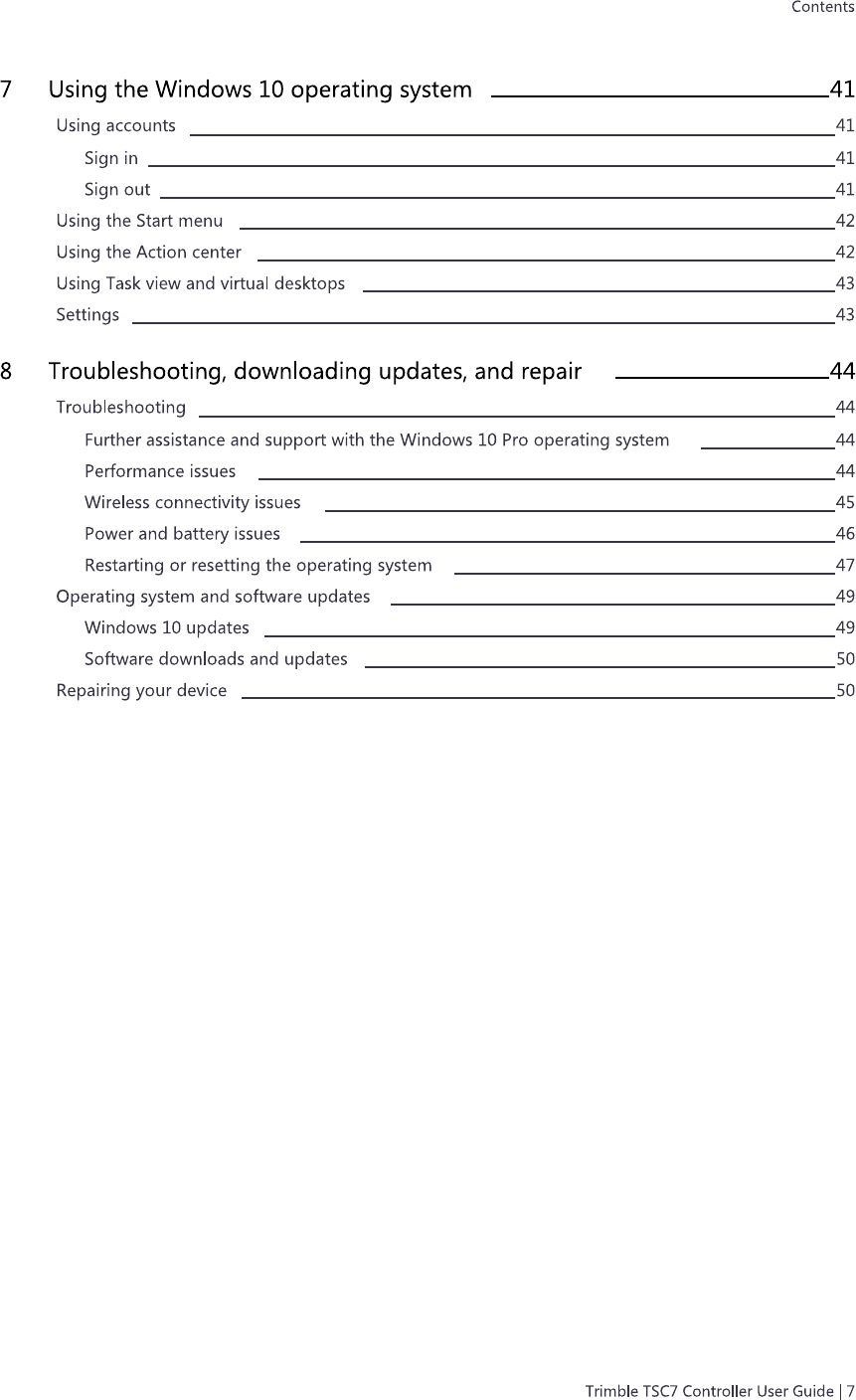 Contents

7 Using the Windows 10 operating system 41

Using accounts 41

Sign in 41

Sign out 41

Using the Start menu 42

Using the Action center 42

Using Task view and virtual desktops 43

Settings 43

8 Troubleshooting, downloading updates, and repair 44

Troubleshooting 44

Further assistance and support with the Windows 10 Pro operating system 44

Performance issues 44

Wireless connectivity issues 45

Power and battery issues 46

Restarting or resetting the operating system 47

Operating system and software updates 49

Windows 10 updates 49

Software downloads and updates 50

Repairing your device 50

Trimble TSC7 Controller User Guide | 7